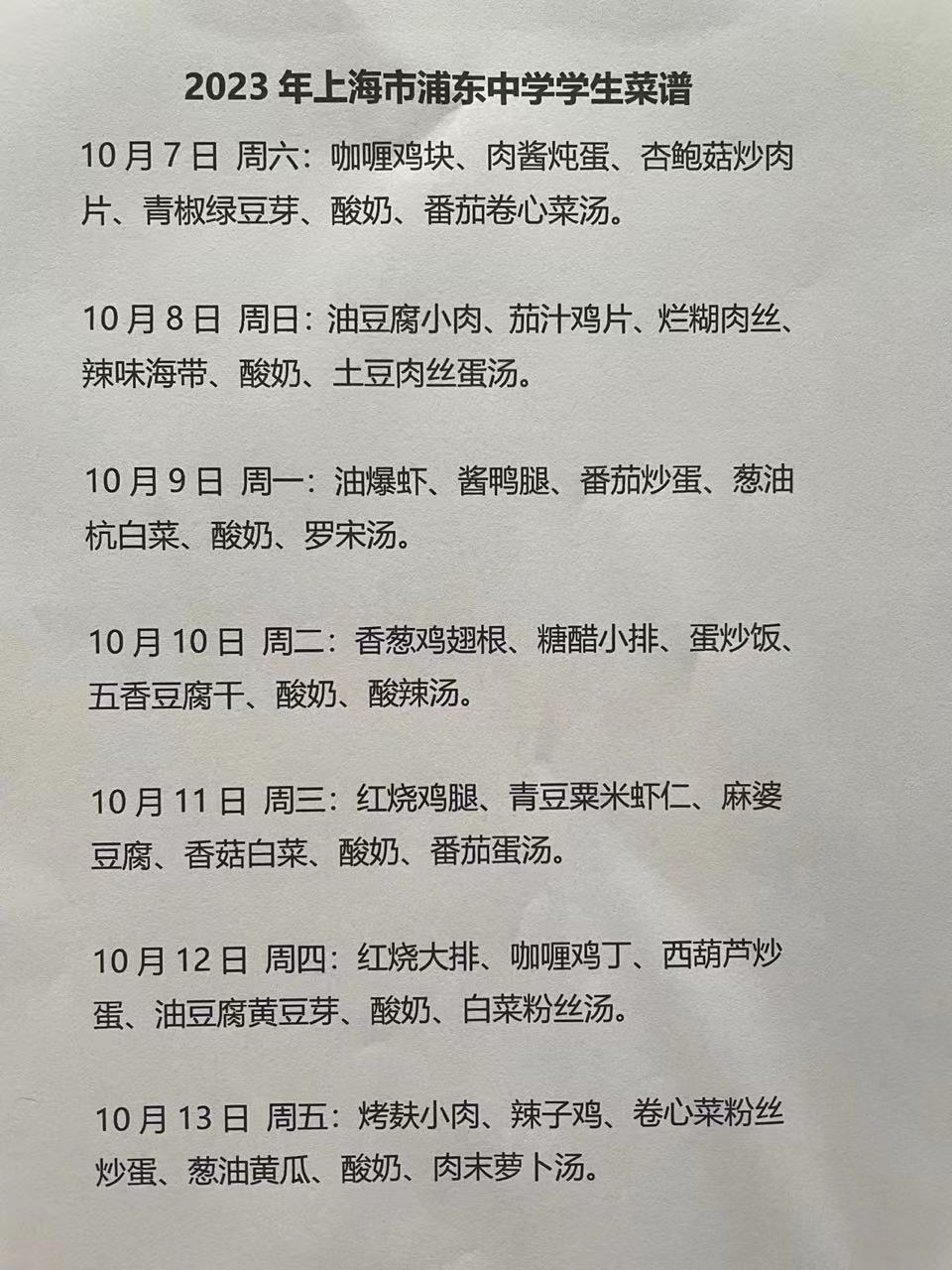 2023年上海市浦东中学学生菜谱

10月7日 周六：咖喱鸡块、肉酱炖蛋、杏鲍菇炒肉片、青椒绿豆芽、酸奶、番茄卷心菜汤。

10月8日 周日：油豆腐小肉、茄汁鸡片、烂糊肉丝、辣味海带、酸奶、土豆肉丝蛋汤。

10月9日 周一：油爆虾、酱鸭腿、番茄炒蛋、葱油杭白菜、酸奶、罗宋汤。

10月10日 周二：香葱鸡翅根、糖醋小排、蛋炒饭、五香豆腐干、酸奶、酸辣汤。

10月11日 周三：红烧鸡腿、青豆粟米虾仁、麻婆豆腐、香菇白菜、酸奶、番茄蛋汤。

10月12日 周四：红烧大排、咖喱鸡丁、西葫芦炒蛋、油豆腐黄豆芽、酸奶、白菜粉丝汤。

10月13日 周五：烤麸小肉、辣子鸡、卷心菜粉丝炒蛋、葱油黄瓜、酸奶、肉末萝卜汤。